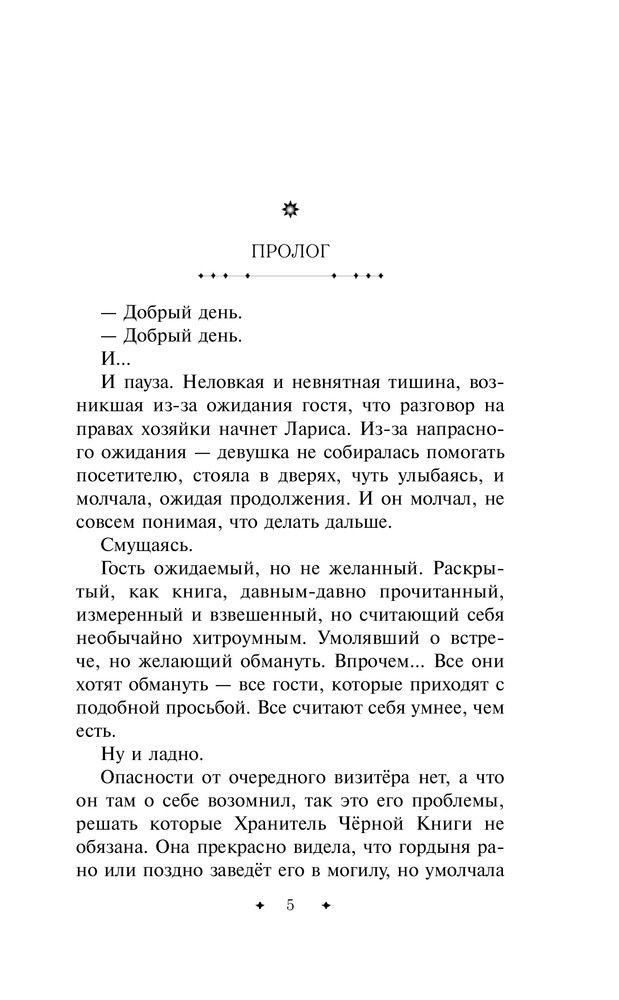 ПРОЛОГ

— Добрый день.

— Добрый день.

И...

И пауза. Неловкая и невнятная тишина, возникшая из-за ожидания гостя, что разговор на правах хозяйки начнет Лариса. Из-за напрасного ожидания — девушка не собиралась помогать посетителю, стояла в дверях, чуть улыбаясь, и молчала, ожидая продолжения. И он молчал, не совсем понимая, что делать дальше.

Смущаясь.

Гость ожидаемый, но не желанный. Раскрытый, как книга, давным-давно прочитанный, измеренный и взвешенный, но считающий себя необычайно хитроумным. Умолявший о встрече, но желающий обмануть. Впрочем... Все они хотят обмануть — все гости, которые приходят с подобной просьбой. Все считают себя умнее, чем есть.

Ну и ладно.

Опасности от очередного визитёра нет, а что он там о себе возомнил, так это его проблемы, решать которые Хранитель Чёрной Книги не обязана. Она прекрасно видела, что гордыня рано или поздно заведёт его в могилу, но умолчала

5